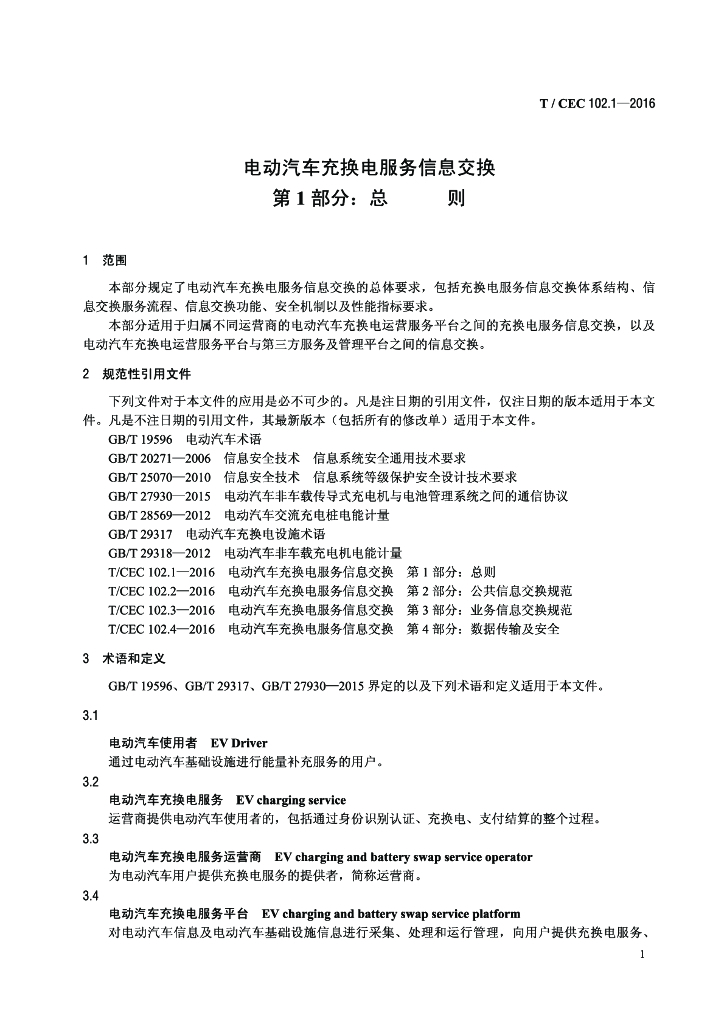 T / CEC 102.1—2016

电动汽车充换电服务信息交换
第 1 部分：总　　则

1　范围

本部分规定了电动汽车充换电服务信息交换的总体要求，包括充换电服务信息交换体系结构、信息交换服务流程、信息交换功能、安全机制以及性能指标要求。

本部分适用于归属不同运营商的电动汽车充换电运营服务平台之间的充换电服务信息交换，以及电动汽车充换电运营服务平台与第三方服务及管理平台之间的信息交换。

2　规范性引用文件

下列文件对于本文件的应用是必不可少的。凡是注日期的引用文件，仅注日期的版本适用于本文件。凡是不注日期的引用文件，其最新版本（包括所有的修改单）适用于本文件。

GB/T 19596　电动汽车术语
GB/T 20271—2006　信息安全技术　信息系统安全通用技术要求
GB/T 25070—2010　信息安全技术　信息系统等级保护安全设计技术要求
GB/T 27930—2015　电动汽车非车载传导式充电机与电池管理系统之间的通信协议
GB/T 28569—2012　电动汽车交流充电桩电能计量
GB/T 29317　电动汽车充换电设施术语
GB/T 29318—2012　电动汽车非车载充电机电能计量
T/CEC 102.1—2016　电动汽车充换电服务信息交换　第 1 部分：总则
T/CEC 102.2—2016　电动汽车充换电服务信息交换　第 2 部分：公共信息交换规范
T/CEC 102.3—2016　电动汽车充换电服务信息交换　第 3 部分：业务信息交换规范
T/CEC 102.4—2016　电动汽车充换电服务信息交换　第 4 部分：数据传输及安全

3　术语和定义

GB/T 19596、GB/T 29317、GB/T 27930—2015 界定的以及下列术语和定义适用于本文件。

3.1
电动汽车使用者　EV Driver
通过电动汽车基础设施进行能量补充服务的用户。

3.2
电动汽车充换电服务　EV charging service
运营商提供电动汽车使用者的，包括通过身份识别认证、充换电、支付结算的整个过程。

3.3
电动汽车充换电服务运营商　EV charging and battery swap service operator
为电动汽车用户提供充换电服务的提供者，简称运营商。

3.4
电动汽车充换电服务平台　EV charging and battery swap service platform
对电动汽车信息及电动汽车基础设施信息进行采集、处理和运行管理，向用户提供充换电服务、

1